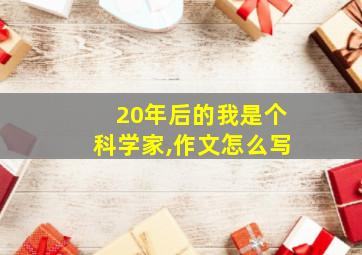 20年后的我是个科学家,作文怎么写